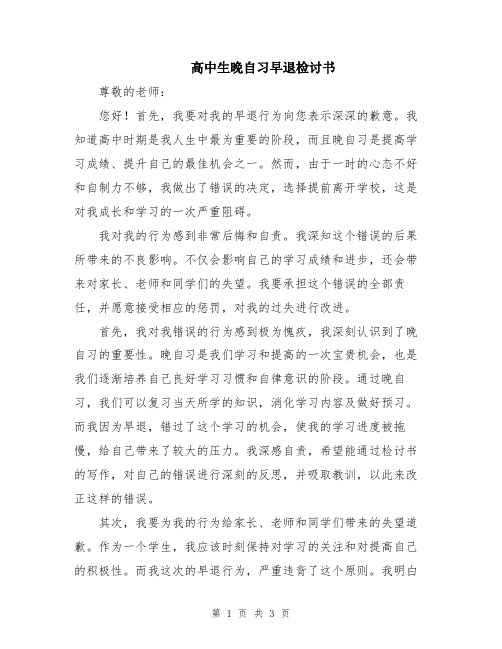 高中生晚自习早退检讨书

尊敬的老师：

您好！首先，我要对我的早退行为向您表示深深的歉意。我知道高中时期是我人生中最为重要的阶段，而且晚自习是提高学习成绩、提升自己的最佳机会之一。然而，由于一时的心态不好和自制力不够，我做出了错误的决定，选择提前离开学校，这是对我成长和学习的一次严重阻碍。

我对我的行为感到非常后悔和自责。我深知这个错误的后果所带来的不良影响。不仅会影响自己的学习成绩和进步，还会带来对家长、老师和同学们的失望。我要承担这个错误的全部责任，并愿意接受相应的惩罚，对我的过失进行改进。

首先，我对我错误的行为感到极为愧疚，我深刻认识到了晚自习的重要性。晚自习是我们学习和提高的一次宝贵机会，也是我们逐渐培养自己良好学习习惯和自律意识的阶段。通过晚自习，我们可以复习当天所学的知识，消化学习内容及做好预习。而我因为早退，错过了这个学习的机会，使我的学习进度被拖慢，给自己带来了较大的压力。我深感自责，希望能通过检讨书的写作，对自己的错误进行深刻的反思，并吸取教训，以此来改正这样的错误。

其次，我要为我的行为给家长、老师和同学们带来的失望道歉。作为一个学生，我应该时刻保持对学习的关注和对提高自己的积极性。而我这次的早退行为，严重违背了这个原则。我明白

第 1 页 共 3 页